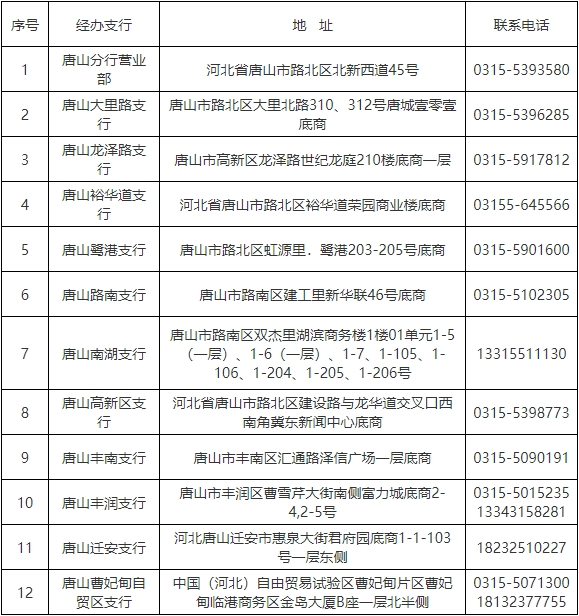 | 序号 | 经办支行 | 地　址 | 联系电话 |
|---|---|---|---|
| 1 | 唐山分行营业部 | 河北省唐山市路北区北新西道45号 | 0315-5393580 |
| 2 | 唐山大里路支行 | 唐山市路北区大里北路310、312号唐城壹零壹底商 | 0315-5396285 |
| 3 | 唐山龙泽路支行 | 唐山市高新区龙泽路世纪龙庭210楼底商一层 | 0315-5917812 |
| 4 | 唐山裕华道支行 | 河北省唐山市路北区裕华道荣园商业楼底商 | 03155-645566 |
| 5 | 唐山鹭港支行 | 唐山市路北区虹源里．鹭港203-205号底商 | 0315-5901600 |
| 6 | 唐山路南支行 | 唐山市路南区建工里新华联46号底商 | 0315-5102305 |
| 7 | 唐山南湖支行 | 唐山市路南区双杰里湖滨商务楼1楼01单元1-5（一层）、1-6（一层）、1-7、1-105、1-106、1-204、1-205、1-206号 | 13315511130 |
| 8 | 唐山高新区支行 | 河北省唐山市路北区建设路与龙华道交叉口西南角冀东新闻中心底商 | 0315-5398773 |
| 9 | 唐山丰南支行 | 唐山市丰南区汇通路泽信广场一层底商 | 0315-5090191 |
| 10 | 唐山丰润支行 | 唐山市丰润区曹雪芹大街南侧富力城底商2-4,2-5号 | 0315-5015235 13343158281 |
| 11 | 唐山迁安支行 | 河北唐山迁安市惠泉大街君府园底商1-1-103号一层东侧 | 18232510227 |
| 12 | 唐山曹妃甸自贸区支行 | 中国（河北）自由贸易试验区曹妃甸片区曹妃甸临港商务区金岛大厦B座一层北半侧 | 0315-5071300 18132377755 |